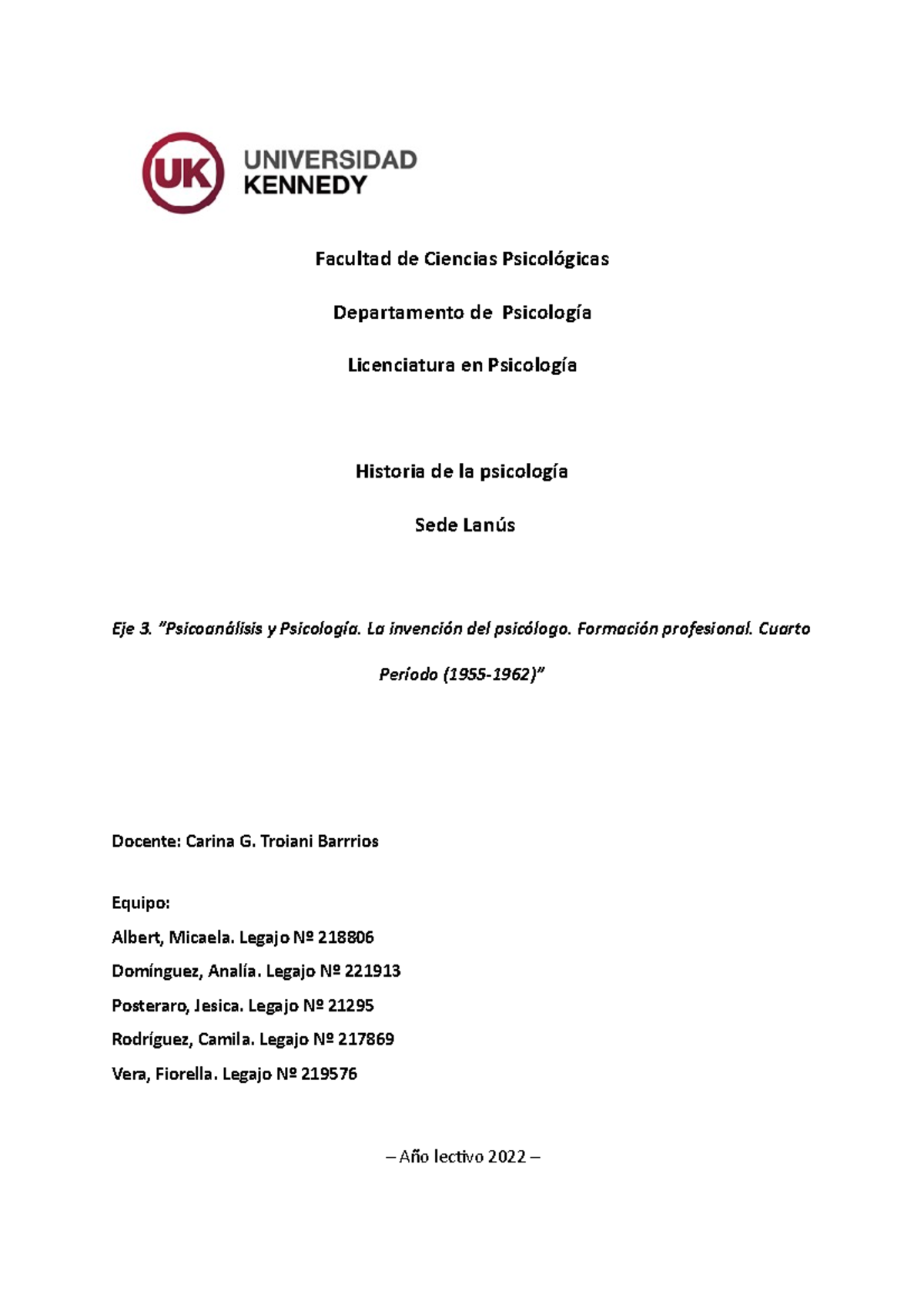 UK UNIVERSIDAD KENNEDY

Facultad de Ciencias Psicológicas

Departamento de Psicología

Licenciatura en Psicología

Historia de la psicología

Sede Lanús

Eje 3. "Psicoanálisis y Psicología. La invención del psicólogo. Formación profesional. Cuarto Período (1955-1962)"

Docente: Carina G. Troiani Barrrios

Equipo:

Albert, Micaela. Legajo Nº 218806

Domínguez, Analía. Legajo Nº 221913

Posteraro, Jesica. Legajo Nº 21295

Rodríguez, Camila. Legajo Nº 217869

Vera, Fiorella. Legajo Nº 219576

– Año lectivo 2022 –